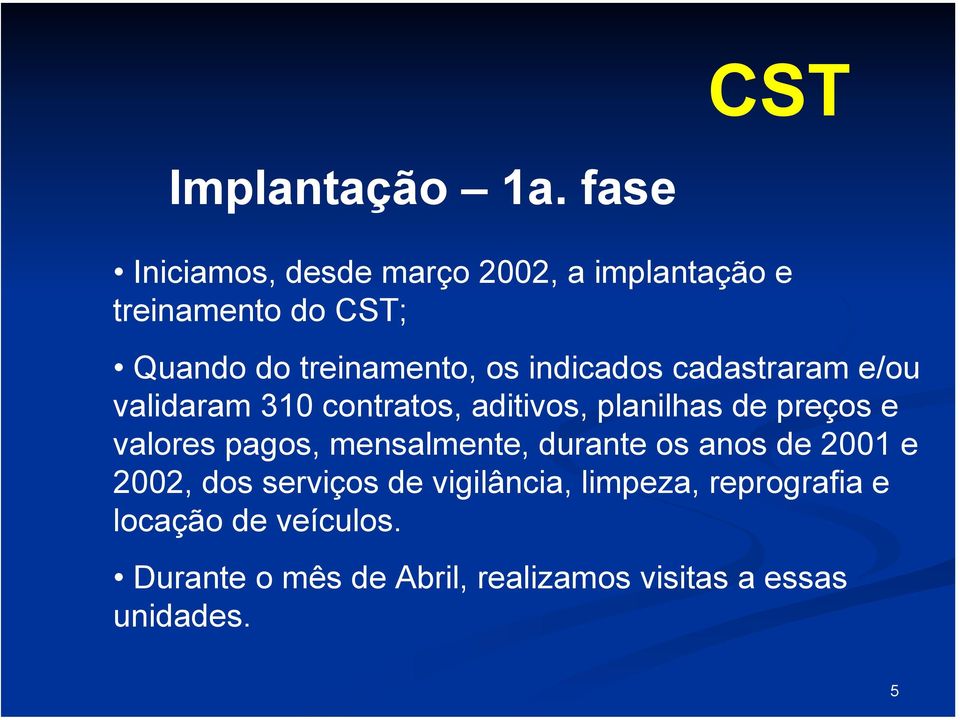 CST

Implantação – 1a. fase

• Iniciamos, desde março 2002, a implantação e treinamento do CST;

• Quando do treinamento, os indicados cadastraram e/ou validaram 310 contratos, aditivos, planilhas de preços e valores pagos, mensalmente, durante os anos de 2001 e 2002, dos serviços de vigilância, limpeza, reprografia e locação de veículos.

• Durante o mês de Abril, realizamos visitas a essas unidades.

5